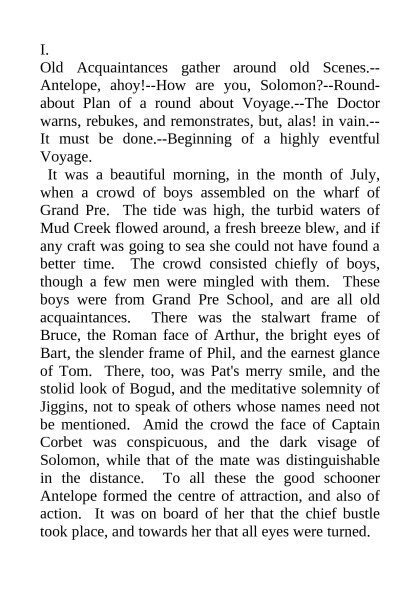 I.
Old Acquaintances gather around old Scenes.--Antelope, ahoy!--How are you, Solomon?--Roundabout Plan of a round about Voyage.--The Doctor warns, rebukes, and remonstrates, but, alas! in vain.--It must be done.--Beginning of a highly eventful Voyage.

It was a beautiful morning, in the month of July, when a crowd of boys assembled on the wharf of Grand Pre. The tide was high, the turbid waters of Mud Creek flowed around, a fresh breeze blew, and if any craft was going to sea she could not have found a better time. The crowd consisted chiefly of boys, though a few men were mingled with them. These boys were from Grand Pre School, and are all old acquaintances. There was the stalwart frame of Bruce, the Roman face of Arthur, the bright eyes of Bart, the slender frame of Phil, and the earnest glance of Tom. There, too, was Pat's merry smile, and the stolid look of Bogud, and the meditative solemnity of Jiggins, not to speak of others whose names need not be mentioned. Amid the crowd the face of Captain Corbet was conspicuous, and the dark visage of Solomon, while that of the mate was distinguishable in the distance. To all these the good schooner Antelope formed the centre of attraction, and also of action. It was on board of her that the chief bustle took place, and towards her that all eyes were turned.